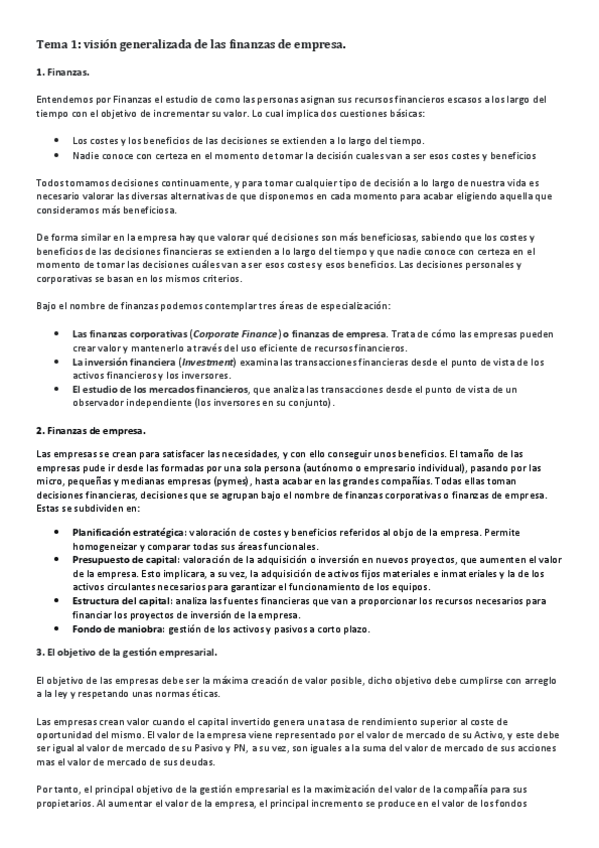 Tema 1: visión generalizada de las finanzas de empresa.

1. Finanzas.

Entendemos por Finanzas el estudio de como las personas asignan sus recursos financieros escasos a los largo del tiempo con el objetivo de incrementar su valor. Lo cual implica dos cuestiones básicas:

• Los costes y los beneficios de las decisiones se extienden a lo largo del tiempo.
• Nadie conoce con certeza en el momento de tomar la decisión cuales van a ser esos costes y beneficios

Todos tomamos decisiones continuamente, y para tomar cualquier tipo de decisión a lo largo de nuestra vida es necesario valorar las diversas alternativas de que disponemos en cada momento para acabar eligiendo aquella que consideramos más beneficiosa.

De forma similar en la empresa hay que valorar qué decisiones son más beneficiosas, sabiendo que los costes y beneficios de las decisiones financieras se extienden a lo largo del tiempo y que nadie conoce con certeza en el momento de tomar las decisiones cuáles van a ser esos costes y esos beneficios. Las decisiones personales y corporativas se basan en los mismos criterios.

Bajo el nombre de finanzas podemos contemplar tres áreas de especialización:

• Las finanzas corporativas (Corporate Finance) o finanzas de empresa. Trata de cómo las empresas pueden crear valor y mantenerlo a través del uso eficiente de recursos financieros.
• La inversión financiera (Investment) examina las transacciones financieras desde el punto de vista de los activos financieros y los inversores.
• El estudio de los mercados financieros, que analiza las transacciones desde el punto de vista de un observador independiente (los inversores en su conjunto).

2. Finanzas de empresa.

Las empresas se crean para satisfacer las necesidades, y con ello conseguir unos beneficios. El tamaño de las empresas pude ir desde las formadas por una sola persona (autónomo o empresario individual), pasando por las micro, pequeñas y medianas empresas (pymes), hasta acabar en las grandes compañías. Todas ellas toman decisiones financieras, decisiones que se agrupan bajo el nombre de finanzas corporativas o finanzas de empresa. Estas se subdividen en:

• Planificación estratégica: valoración de costes y beneficios referidos al objo de la empresa. Permite homogeneizar y comparar todas sus áreas funcionales.
• Presupuesto de capital: valoración de la adquisición o inversión en nuevos proyectos, que aumenten el valor de la empresa. Esto implicara, a su vez, la adquisición de activos fijos materiales e inmateriales y la de los activos circulantes necesarios para garantizar el funcionamiento de los equipos.
• Estructura del capital: analiza las fuentes financieras que van a proporcionar los recursos necesarios para financiar los proyectos de inversión de la empresa.
• Fondo de maniobra: gestión de los activos y pasivos a corto plazo.

3. El objetivo de la gestión empresarial.

El objetivo de las empresas debe ser la máxima creación de valor posible, dicho objetivo debe cumplirse con arreglo a la ley y respetando unas normas éticas.

Las empresas crean valor cuando el capital invertido genera una tasa de rendimiento superior al coste de oportunidad del mismo. El valor de la empresa viene representado por el valor de mercado de su Activo, y este debe ser igual al valor de mercado de su Pasivo y PN, a su vez, son iguales a la suma del valor de mercado de sus acciones mas el valor de mercado de sus deudas.

Por tanto, el principal objetivo de la gestión empresarial es la maximización del valor de la compañía para sus propietarios. Al aumentar el valor de la empresa, el principal incremento se produce en el valor de los fondos